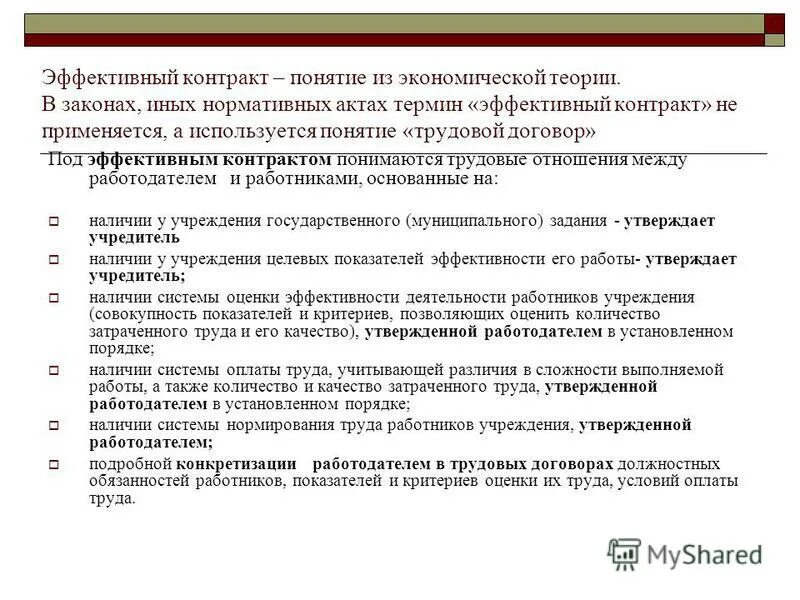 Эффективный контракт – понятие из экономической теории. В законах, иных нормативных актах термин «эффективный контракт» не применяется, а используется понятие «трудовой договор»

Под эффективным контрактом понимаются трудовые отношения между работодателем и работниками, основанные на:

наличии у учреждения государственного (муниципального) задания - утверждает учредитель

наличии у учреждения целевых показателей эффективности его работы- утверждает учредитель;

наличии системы оценки эффективности деятельности работников учреждения (совокупность показателей и критериев, позволяющих оценить количество затраченного труда и его качество), утвержденной работодателем в установленном порядке;

наличии системы оплаты труда, учитывающей различия в сложности выполняемой работы, а также количество и качество затраченного труда, утвержденной работодателем в установленном порядке;

наличии системы нормирования труда работников учреждения, утвержденной работодателем;

подробной конкретизации работодателем в трудовых договорах должностных обязанностей работников, показателей и критериев оценки их труда, условий оплаты труда.

MyShared